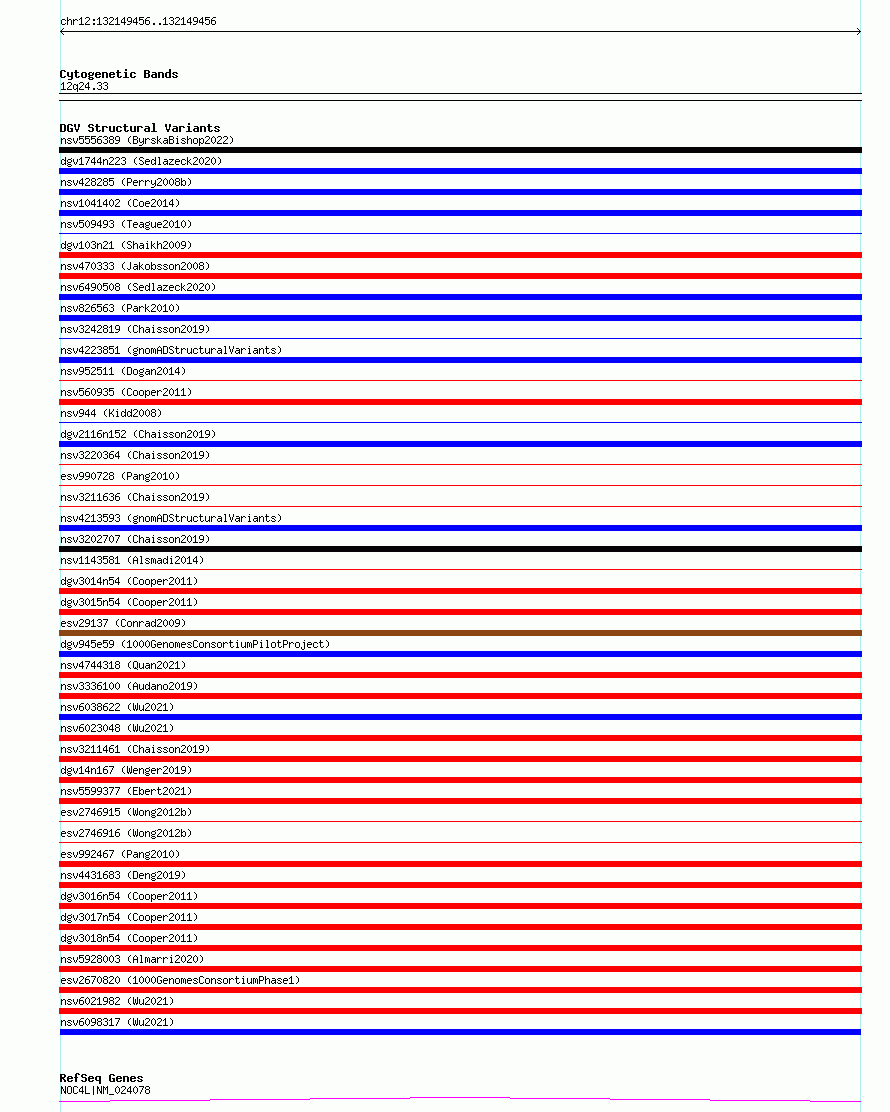 chr12:132149456..132149456

Cytogenetic Bands
12q24.33

DGV Structural Variants
nsv5556389 (ByrskaBishop2022)
dgv1744n223 (Sedlazeck2020)
nsv428285 (Perry2008b)
nsv1041402 (Coe2014)
nsv509493 (Teague2010)
dgv103n21 (Shaikh2009)
nsv470333 (Jakobsson2008)
nsv6490508 (Sedlazeck2020)
nsv826563 (Park2010)
nsv3242819 (Chaisson2019)
nsv4223851 (gnomADStructuralVariants)
nsv952511 (Dogan2014)
nsv560935 (Cooper2011)
nsv944 (Kidd2008)
dgv2116n152 (Chaisson2019)
nsv3220364 (Chaisson2019)
esv990728 (Pang2010)
nsv3211636 (Chaisson2019)
nsv4213593 (gnomADStructuralVariants)
nsv3202707 (Chaisson2019)
nsv1143581 (Alsmadi2014)
dgv3014n54 (Cooper2011)
dgv3015n54 (Cooper2011)
esv29137 (Conrad2009)
dgv945e59 (1000GenomesConsortiumPilotProject)
nsv4744318 (Quan2021)
nsv3336100 (Audano2019)
nsv6038622 (Wu2021)
nsv6023048 (Wu2021)
nsv3211461 (Chaisson2019)
dgv14n167 (Wenger2019)
nsv5599377 (Ebert2021)
esv2746915 (Wong2012b)
esv2746916 (Wong2012b)
esv992467 (Pang2010)
nsv4431683 (Deng2019)
dgv3016n54 (Cooper2011)
dgv3017n54 (Cooper2011)
dgv3018n54 (Cooper2011)
nsv5928003 (Almarri2020)
esv2670820 (1000GenomesConsortiumPhase1)
nsv6021982 (Wu2021)
nsv6098317 (Wu2021)

RefSeq Genes
NOC4L|NM_024078